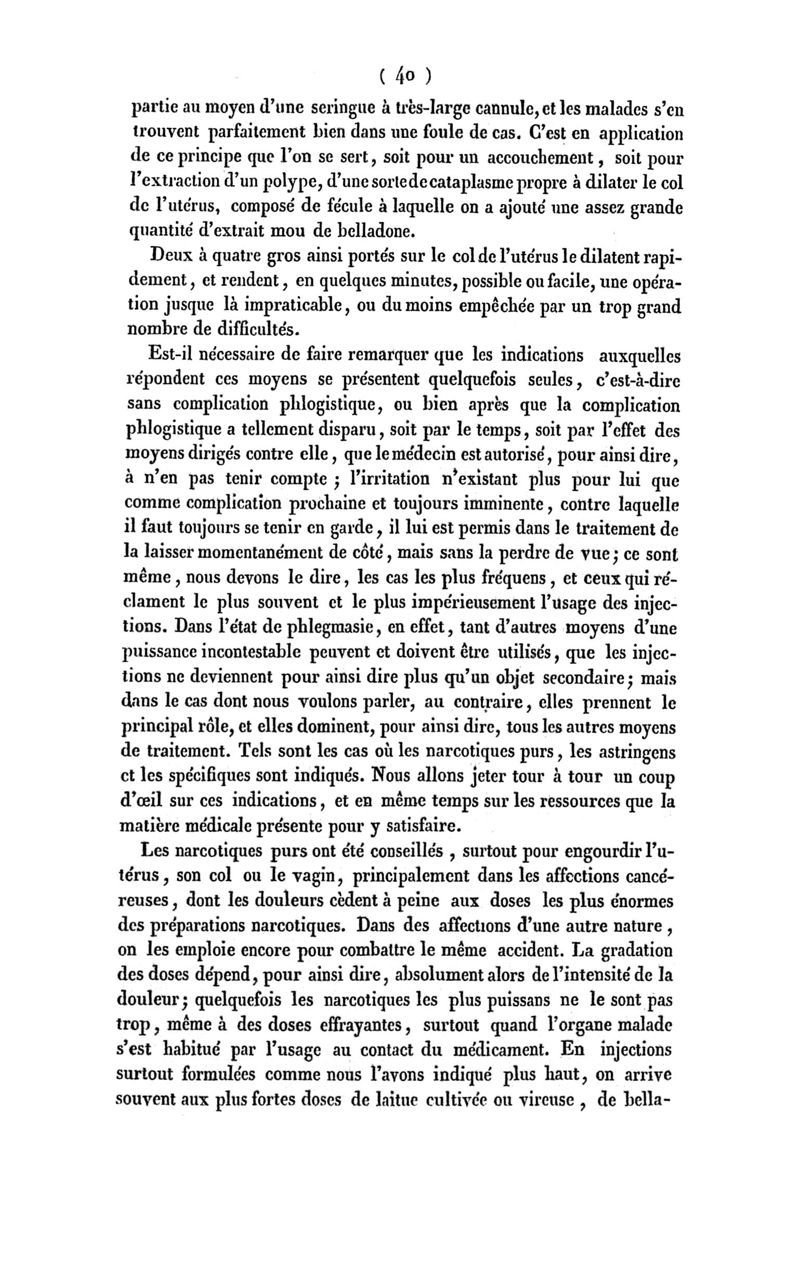 ( 40 )

partie au moyen d'une seringue à très-large cannule, et les malades s'en trouvent parfaitement bien dans une foule de cas. C'est en application de ce principe que l'on se sert, soit pour un accouchement, soit pour l'extraction d'un polype, d'une sorte de cataplasme propre à dilater le col de l'utérus, composé de fécule à laquelle on a ajouté une assez grande quantité d'extrait mou de belladone.

Deux à quatre gros ainsi portés sur le col de l'utérus le dilatent rapidement, et rendent, en quelques minutes, possible ou facile, une opération jusque là impraticable, ou du moins empêchée par un trop grand nombre de difficultés.

Est-il nécessaire de faire remarquer que les indications auxquelles répondent ces moyens se présentent quelquefois seules, c'est-à-dire sans complication phlogistique, ou bien après que la complication phlogistique a tellement disparu, soit par le temps, soit par l'effet des moyens dirigés contre elle, que le médecin est autorisé, pour ainsi dire, à n'en pas tenir compte ; l'irritation n'existant plus pour lui que comme complication prochaine et toujours imminente, contre laquelle il faut toujours se tenir en garde, il lui est permis dans le traitement de la laisser momentanément de côté, mais sans la perdre de vue ; ce sont même, nous devons le dire, les cas les plus fréquens, et ceux qui réclament le plus souvent et le plus impérieusement l'usage des injections. Dans l'état de phlegmasie, en effet, tant d'autres moyens d'une puissance incontestable peuvent et doivent être utilisés, que les injections ne deviennent pour ainsi dire plus qu'un objet secondaire ; mais dans le cas dont nous voulons parler, au contraire, elles prennent le principal rôle, et elles dominent, pour ainsi dire, tous les autres moyens de traitement. Tels sont les cas où les narcotiques purs, les astringens et les spécifiques sont indiqués. Nous allons jeter tour à tour un coup d'œil sur ces indications, et en même temps sur les ressources que la matière médicale présente pour y satisfaire.

Les narcotiques purs ont été conseillés, surtout pour engourdir l'utérus, son col ou le vagin, principalement dans les affections cancéreuses, dont les douleurs cèdent à peine aux doses les plus énormes des préparations narcotiques. Dans des affections d'une autre nature, on les emploie encore pour combattre le même accident. La gradation des doses dépend, pour ainsi dire, absolument alors de l'intensité de la douleur ; quelquefois les narcotiques les plus puissans ne le sont pas trop, même à des doses effrayantes, surtout quand l'organe malade s'est habitué par l'usage au contact du médicament. En injections surtout formulées comme nous l'avons indiqué plus haut, on arrive souvent aux plus fortes doses de laitue cultivée ou vireuse, de bella-